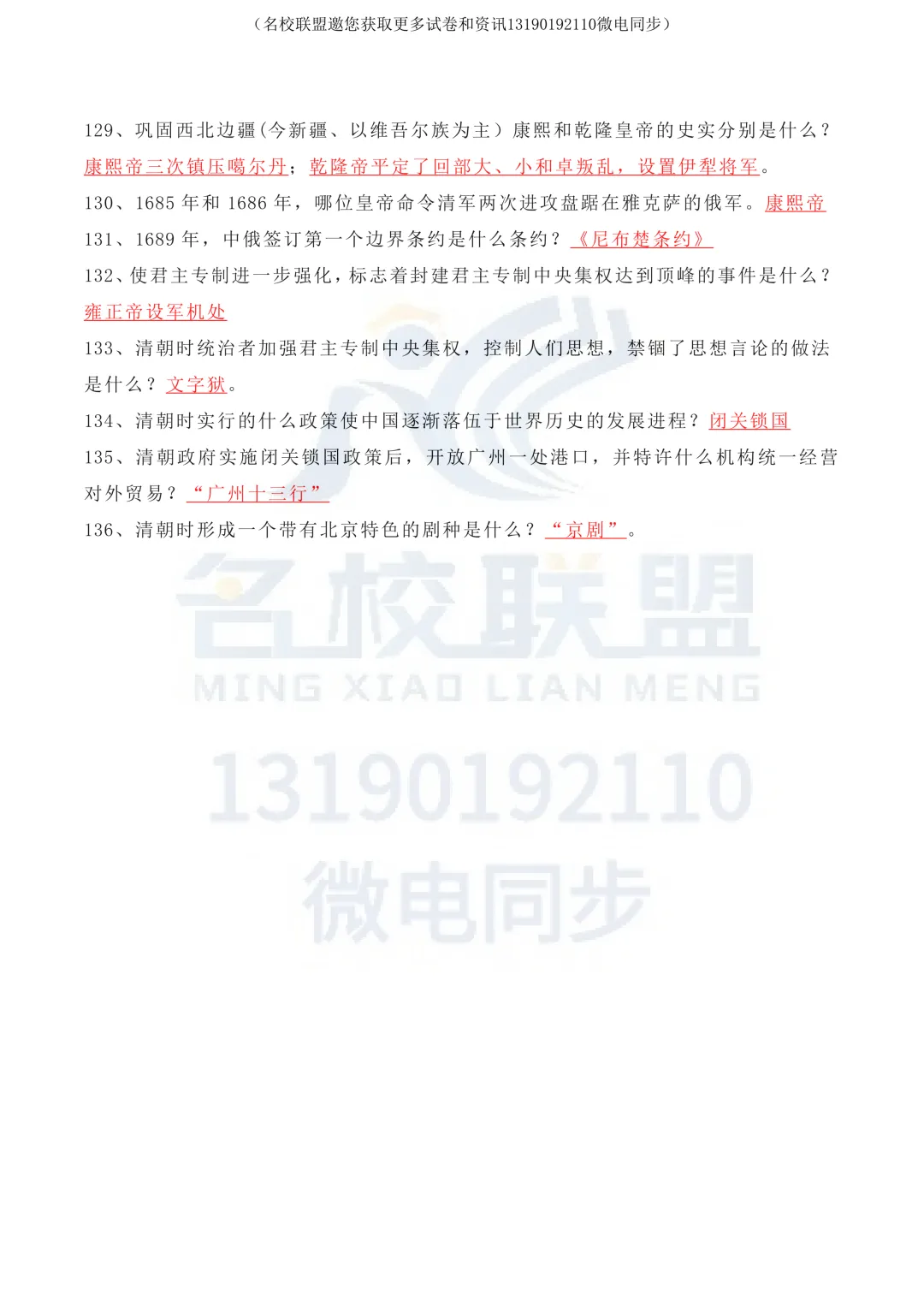 （名校联盟邀您获取更多试卷和资讯13190192110微电同步）

129、巩固西北边疆(今新疆、以维吾尔族为主）康熙和乾隆皇帝的史实分别是什么？康熙帝三次镇压噶尔丹；乾隆帝平定了回部大、小和卓叛乱，设置伊犁将军。

130、1685 年和 1686 年，哪位皇帝命令清军两次进攻盘踞在雅克萨的俄军。康熙帝

131、1689 年，中俄签订第一个边界条约是什么条约？《尼布楚条约》

132、使君主专制进一步强化，标志着封建君主专制中央集权达到顶峰的事件是什么？雍正帝设军机处

133、清朝时统治者加强君主专制中央集权，控制人们思想，禁锢了思想言论的做法是什么？文字狱。

134、清朝时实行的什么政策使中国逐渐落伍于世界历史的发展进程？闭关锁国

135、清朝政府实施闭关锁国政策后，开放广州一处港口，并特许什么机构统一经营对外贸易？“广州十三行”

136、清朝时形成一个带有北京特色的剧种是什么？“京剧”。

名校联盟
MING XIAO LIAN MENG
13190192110
微电同步